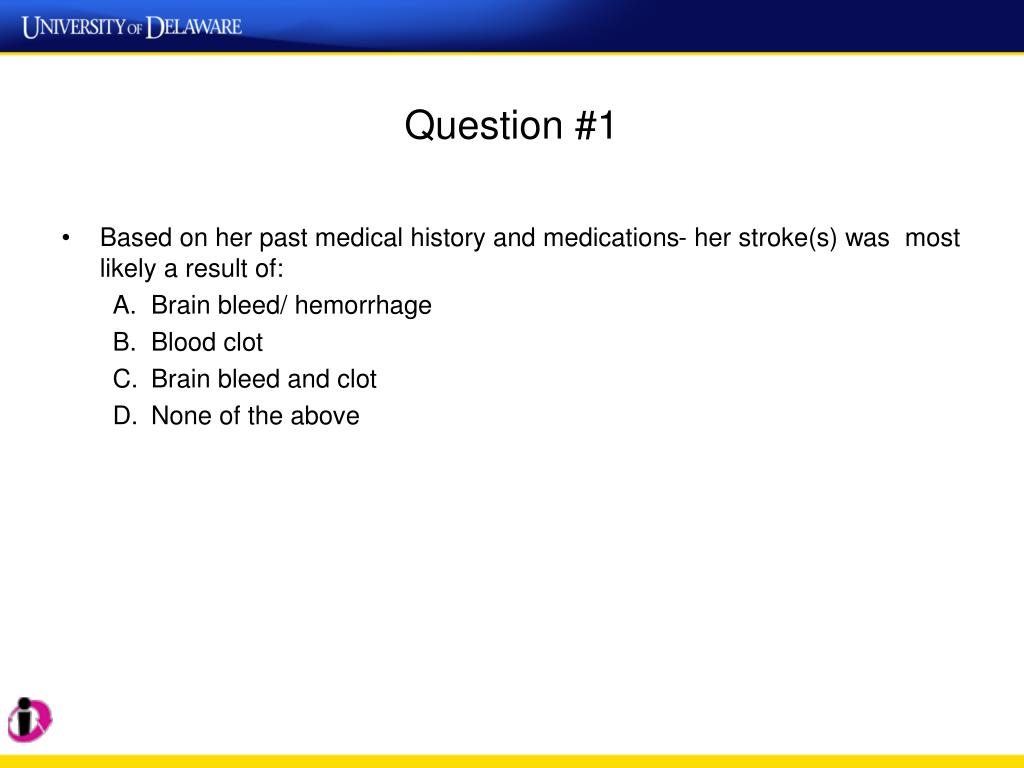 UNIVERSITY OF DELAWARE

Question #1

• Based on her past medical history and medications- her stroke(s) was most likely a result of:
A. Brain bleed/ hemorrhage
B. Blood clot
C. Brain bleed and clot
D. None of the above